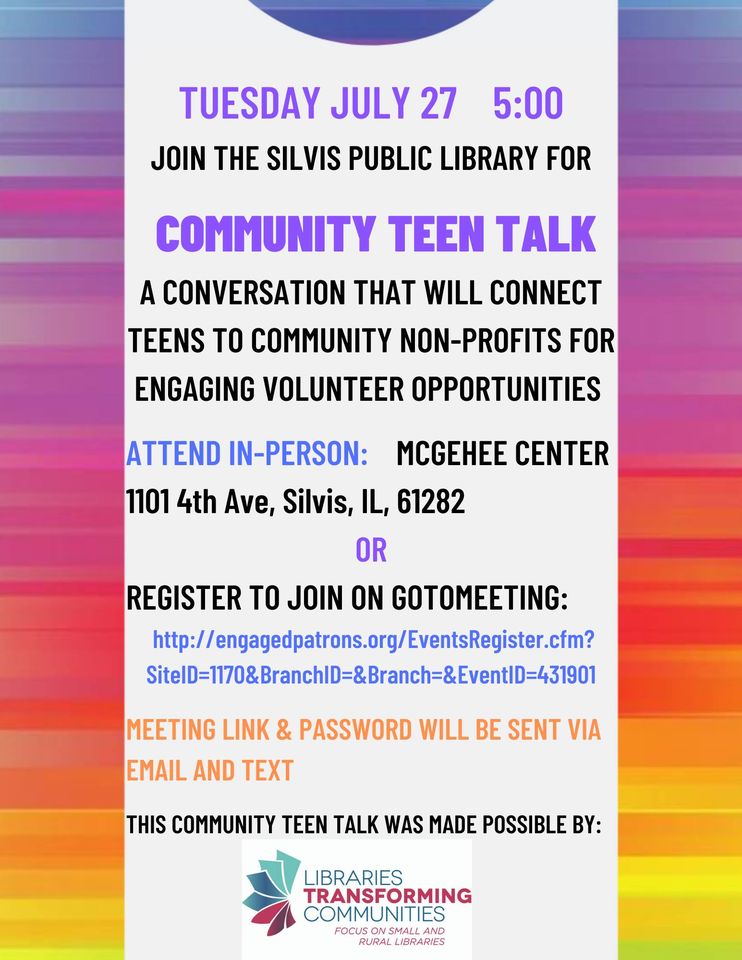 TUESDAY JULY 27 5:00
JOIN THE SILVIS PUBLIC LIBRARY FOR

COMMUNITY TEEN TALK

A CONVERSATION THAT WILL CONNECT TEENS TO COMMUNITY NON-PROFITS FOR ENGAGING VOLUNTEER OPPORTUNITIES

ATTEND IN-PERSON: MCGEHEE CENTER
1101 4th Ave, Silvis, IL, 61282

OR

REGISTER TO JOIN ON GOTOMEETING:
http://engagedpatrons.org/EventsRegister.cfm?SiteID=1170&BranchID=&Branch=&EventID=431901

MEETING LINK & PASSWORD WILL BE SENT VIA EMAIL AND TEXT

THIS COMMUNITY TEEN TALK WAS MADE POSSIBLE BY:

LIBRARIES TRANSFORMING COMMUNITIES
FOCUS ON SMALL AND RURAL LIBRARIES